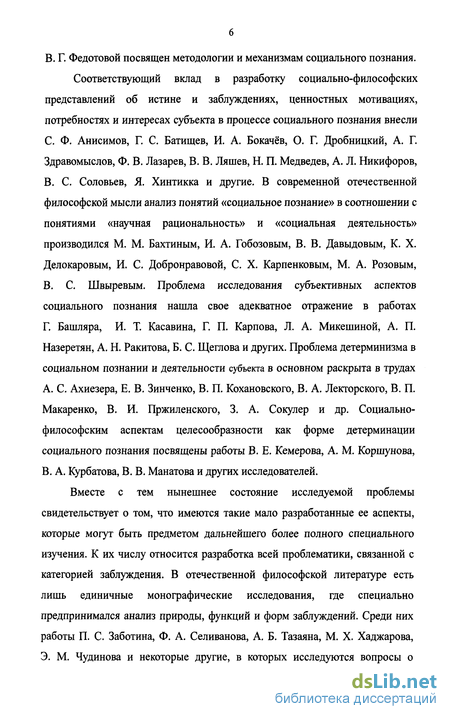 6

В. Г. Федотовой посвящен методологии и механизмам социального познания.

Соответствующий вклад в разработку социально-философских представлений об истине и заблуждениях, ценностных мотивациях, потребностях и интересах субъекта в процессе социального познания внесли С. Ф. Анисимов, Г. С. Батищев, И. А. Бокачёв, О. Г. Дробницкий, А. Г. Здравомыслов, Ф. В. Лазарев, В. В. Ляшев, Н. П. Медведев, А. Л. Никифоров, В. С. Соловьев, Я. Хинтикка и другие. В современной отечественной философской мысли анализ понятий «социальное познание» в соотношении с понятиями «научная рациональность» и «социальная деятельность» производился М. М. Бахтиным, И. А. Гобозовым, В. В. Давыдовым, К. Х. Делокаровым, И. С. Добронравовой, С. Х. Карпенковым, М. А. Розовым, В. С. Швыревым. Проблема исследования субъективных аспектов социального познания нашла свое адекватное отражение в работах Г. Башляра, И. Т. Касавина, Г. П. Карпова, Л. А. Микешиной, А. П. Назеретян, А. Н. Ракитова, Б. С. Щеглова и других. Проблема детерминизма в социальном познании и деятельности субъекта в основном раскрыта в трудах А. С. Ахиезера, Е. В. Зинченко, В. П. Кохановского, В. А. Лекторского, В. П. Макаренко, В. И. Пржиленского, З. А. Сокулер и др. Социально-философским аспектам целесообразности как форме детерминации социального познания посвящены работы В. Е. Кемерова, А. М. Коршунова, В. А. Курбатова, В. В. Манатова и других исследователей.

Вместе с тем нынешнее состояние исследуемой проблемы свидетельствует о том, что имеются такие мало разработанные ее аспекты, которые могут быть предметом дальнейшего более полного специального изучения. К их числу относится разработка всей проблематики, связанной с категорией заблуждения. В отечественной философской литературе есть лишь единичные монографические исследования, где специально предпринимался анализ природы, функций и форм заблуждений. Среди них работы П. С. Заботина, Ф. А. Селиванова, А. Б. Тазаяна, М. Х. Хаджарова, Э. М. Чудинова и некоторые другие, в которых исследуются вопросы о

dsLib.net
библиотека диссертаций